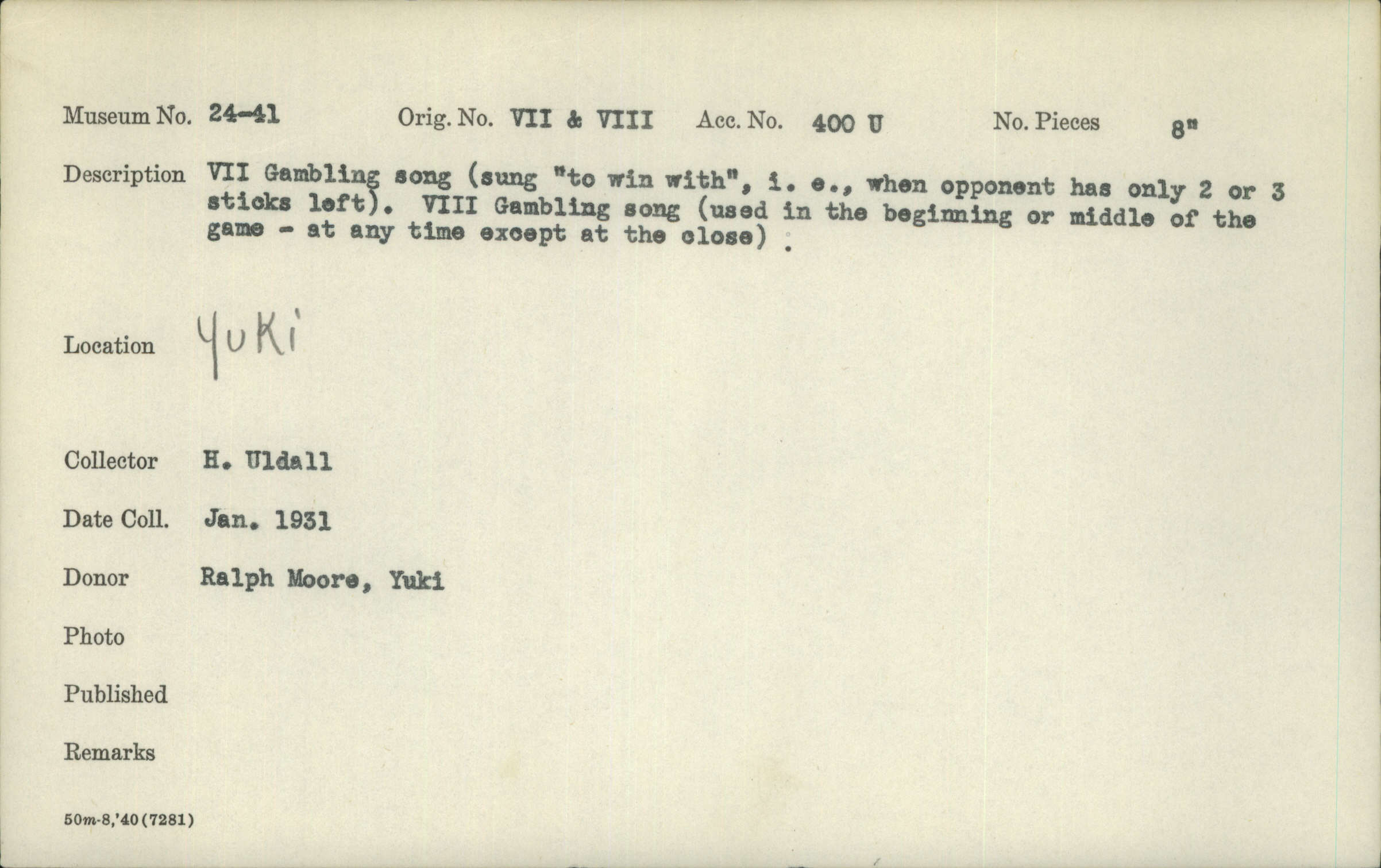 Museum No. 24-41 Orig. No. VII & VIII Acc. No. 400 U No. Pieces 8"

Description VII Gambling song (sung "to win with", i. e., when opponent has only 2 or 3 sticks left). VIII Gambling song (used in the beginning or middle of the game - at any time except at the close).

Location Yuki

Collector H. Uldall

Date Coll. Jan. 1931

Donor Ralph Moore, Yuki

Photo

Published

Remarks

50m-8,'40(7281)